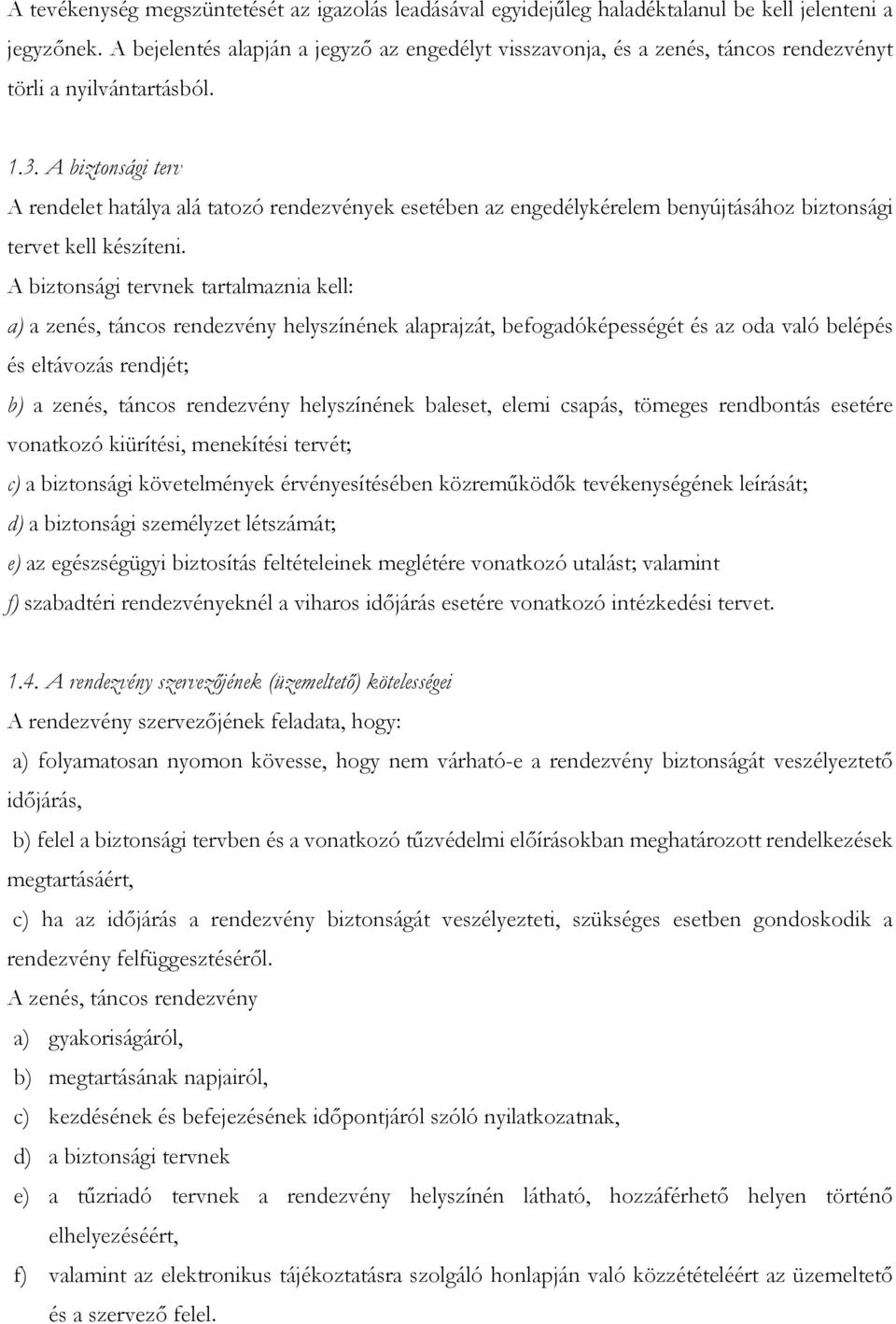 A tevékenység megszüntetését az igazolás leadásával egyidejűleg haladéktalanul be kell jelenteni a jegyzőnek. A bejelentés alapján a jegyző az engedélyt visszavonja, és a zenés, táncos rendezvényt törli a nyilvántartásból.

1.3. A biztonsági terv

A rendelet hatálya alá tatozó rendezvények esetében az engedélykérelem benyújtásához biztonsági tervet kell készíteni.

A biztonsági tervnek tartalmaznia kell:

a) a zenés, táncos rendezvény helyszínének alaprajzát, befogadóképességét és az oda való belépés és eltávozás rendjét;

b) a zenés, táncos rendezvény helyszínének baleset, elemi csapás, tömeges rendbontás esetére vonatkozó kiürítési, menekítési tervét;

c) a biztonsági követelmények érvényesítésében közreműködők tevékenységének leírását;

d) a biztonsági személyzet létszámát;

e) az egészségügyi biztosítás feltételeinek meglétére vonatkozó utalást; valamint

f) szabadtéri rendezvényeknél a viharos időjárás esetére vonatkozó intézkedési tervet.

1.4. A rendezvény szervezőjének (üzemeltető) kötelességei

A rendezvény szervezőjének feladata, hogy:

a) folyamatosan nyomon kövesse, hogy nem várható-e a rendezvény biztonságát veszélyeztető időjárás,

b) felel a biztonsági tervben és a vonatkozó tűzvédelmi előírásokban meghatározott rendelkezések megtartásáért,

c) ha az időjárás a rendezvény biztonságát veszélyezteti, szükséges esetben gondoskodik a rendezvény felfüggesztéséről.

A zenés, táncos rendezvény

a) gyakoriságáról,

b) megtartásának napjairól,

c) kezdésének és befejezésének időpontjáról szóló nyilatkozatnak,

d) a biztonsági tervnek

e) a tűzriadó tervnek a rendezvény helyszínén látható, hozzáférhető helyen történő elhelyezéséért,

f) valamint az elektronikus tájékoztatásra szolgáló honlapján való közzétételéért az üzemeltető és a szervező felel.